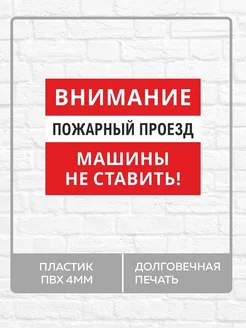 ВНИМАНИЕ
ПОЖАРНЫЙ ПРОЕЗД
МАШИНЫ НЕ СТАВИТЬ!

ПЛАСТИК ПВХ 4ММ

ДОЛГОВЕЧНАЯ ПЕЧАТЬ